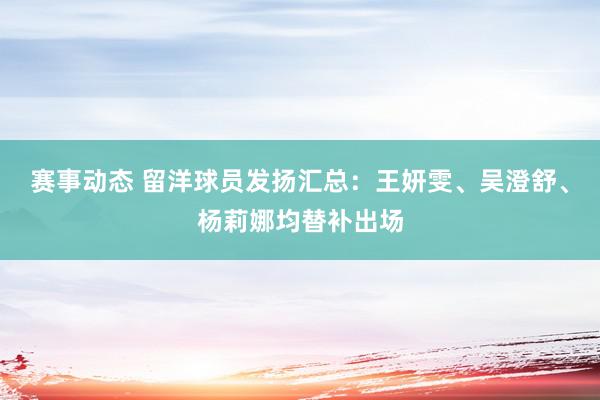 赛事动态 留洋球员发扬汇总：王妍雯、吴澄舒、杨莉娜均替补出场